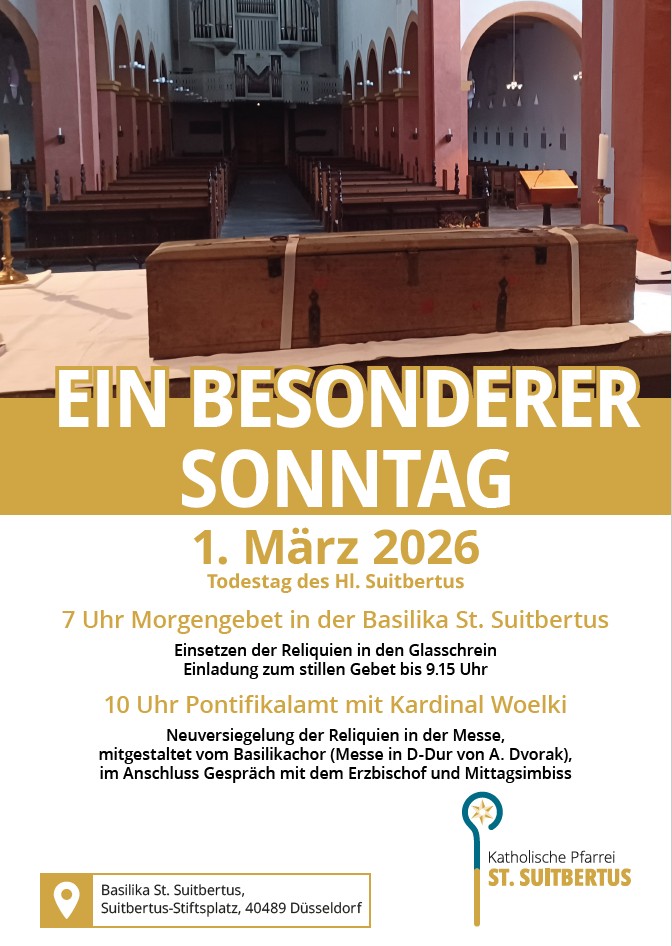 EIN BESONDERER SONNTAG

1. März 2026

Todestag des Hl. Suitbertus

7 Uhr Morgengebet in der Basilika St. Suitbertus

Einsetzen der Reliquien in den Glasschrein
Einladung zum stillen Gebet bis 9.15 Uhr

10 Uhr Pontifikalamt mit Kardinal Woelki

Neuversiegelung der Reliquien in der Messe, mitgestaltet vom Basilikachor (Messe in D-Dur von A. Dvorak), im Anschluss Gespräch mit dem Erzbischof und Mittagsimbiss

Basilika St. Suitbertus,
Suitbertus-Stiftsplatz, 40489 Düsseldorf

Katholische Pfarrei
ST. SUITBERTUS